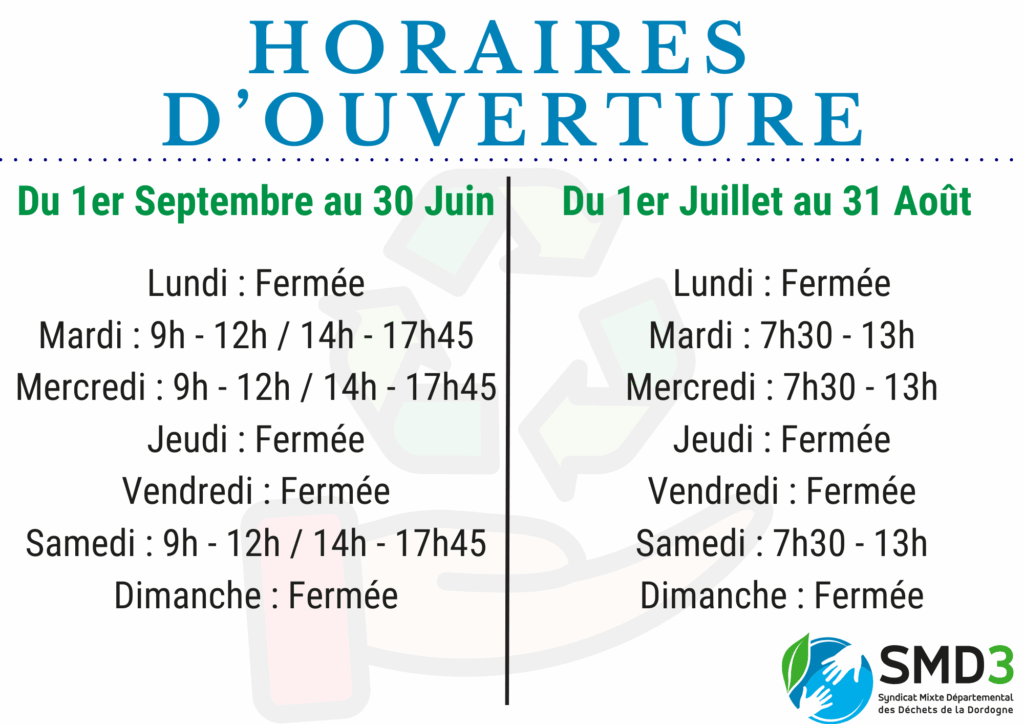 HORAIRES D'OUVERTURE

Du 1er Septembre au 30 Juin

Lundi : Fermée
Mardi : 9h - 12h / 14h - 17h45
Mercredi : 9h - 12h / 14h - 17h45
Jeudi : Fermée
Vendredi : Fermée
Samedi : 9h - 12h / 14h - 17h45
Dimanche : Fermée

Du 1er Juillet au 31 Août

Lundi : Fermée
Mardi : 7h30 - 13h
Mercredi : 7h30 - 13h
Jeudi : Fermée
Vendredi : Fermée
Samedi : 7h30 - 13h
Dimanche : Fermée

SMD3
Syndicat Mixte Départemental des Déchets de la Dordogne